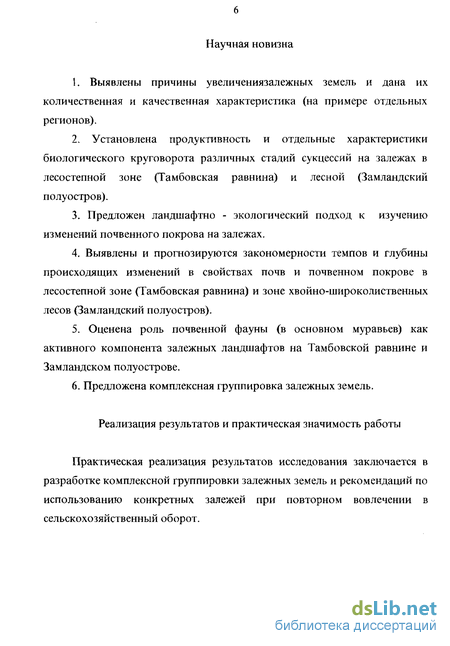 6

Научная новизна

1. Выявлены причины увеличениязалежных земель и дана их количественная и качественная характеристика (на примере отдельных регионов).

2. Установлена продуктивность и отдельные характеристики биологического круговорота различных стадий сукцессий на залежах в лесостепной зоне (Тамбовская равнина) и лесной (Замландский полуостров).

3. Предложен ландшафтно - экологический подход к изучению изменений почвенного покрова на залежах.

4. Выявлены и прогнозируются закономерности темпов и глубины происходящих изменений в свойствах почв и почвенном покрове в лесостепной зоне (Тамбовская равнина) и зоне хвойно-широколиственных лесов (Замландский полуостров).

5. Оценена роль почвенной фауны (в основном муравьев) как активного компонента залежных ландшафтов на Тамбовской равнине и Замландском полуострове.

6. Предложена комплексная группировка залежных земель.

Реализация результатов и практическая значимость работы

Практическая реализация результатов исследования заключается в разработке комплексной группировки залежных земель и рекомендаций по использованию конкретных залежей при повторном вовлечении в сельскохозяйственный оборот.

dsLib.net
библиотека диссертаций